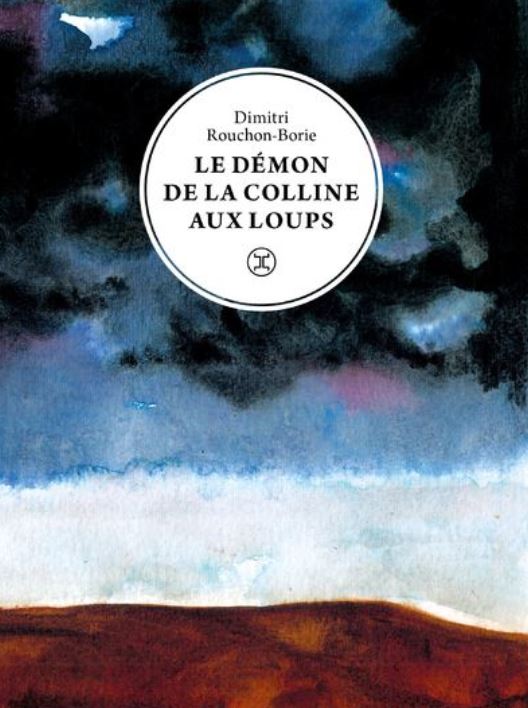 Dimitri Rouchon-Borie

LE DÉMON DE LA COLLINE AUX LOUPS